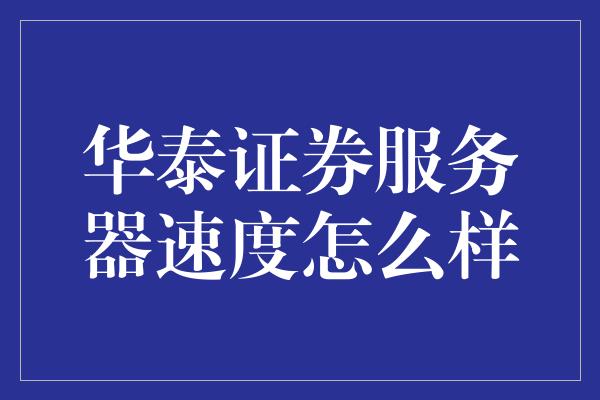 华泰证券服务器速度怎么样